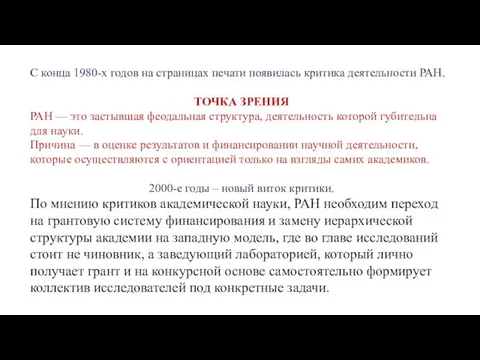 С конца 1980-х годов на страницах печати появилась критика деятельности РАН.

ТОЧКА ЗРЕНИЯ
РАН — это застывшая феодальная структура, деятельность которой губительна для науки.
Причина — в оценке результатов и финансировании научной деятельности, которые осуществляются с ориентацией только на взгляды самих академиков.

2000-е годы – новый виток критики.
По мнению критиков академической науки, РАН необходим переход на грантовую систему финансирования и замену иерархической структуры академии на западную модель, где во главе исследований стоит не чиновник, а заведующий лабораторией, который лично получает грант и на конкурсной основе самостоятельно формирует коллектив исследователей под конкретные задачи.